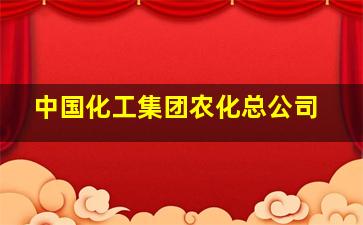 中国化工集团农化总公司